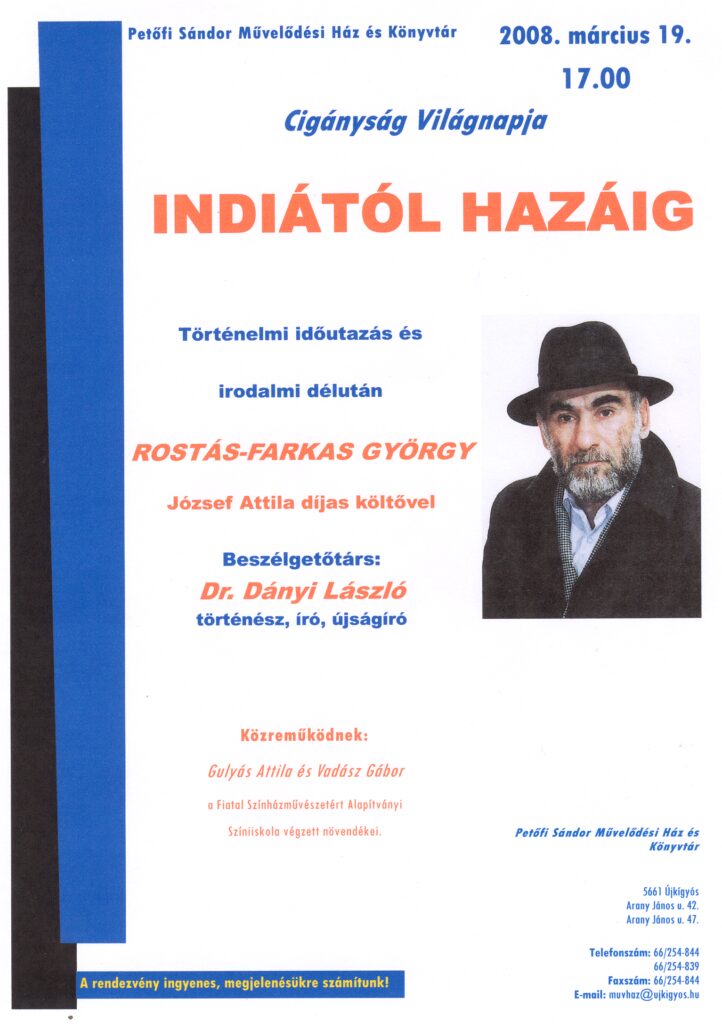 Petőfi Sándor Művelődési Ház és Könyvtár

2008. március 19.
17.00

Cigányság Világnapja

INDIÁTÓL HAZÁIG

Történelmi időutazás és

irodalmi délután

ROSTÁS-FARKAS GYÖRGY

József Attila díjas költővel

Beszélgetőtárs:
Dr. Dányi László
történész, író, újságíró

Közreműködnek:

Gulyás Attila és Vadász Gábor

a Fiatal Színházművészetért Alapítványi

Színiiskola végzett növendékei.

Petőfi Sándor Művelődési Ház és Könyvtár

5661 Újkígyós
Arany János u. 42.
Arany János u. 47.

Telefonszám: 66/254-844
66/254-839
Faxszám: 66/254-844
E-mail: muvhaz@ujkigyos.hu

A rendezvény ingyenes, megjelenésükre számítunk!